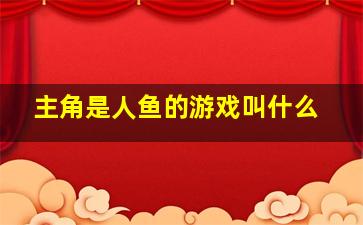 主角是人鱼的游戏叫什么